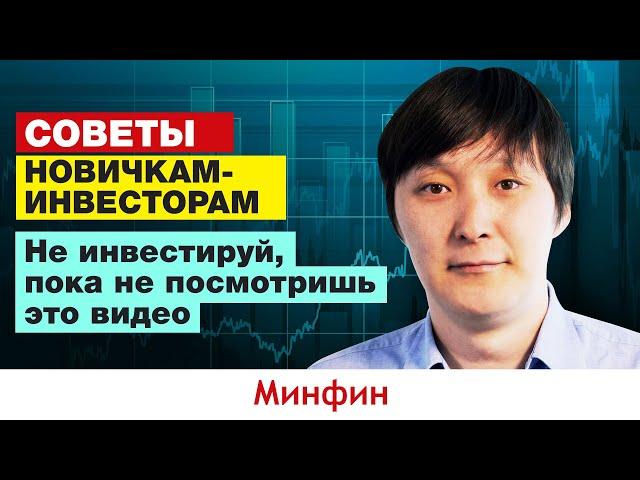 СОВЕТЫ
НОВИЧКАМ-ИНВЕСТОРАМ

Не инвестируй, пока не посмотришь это видео

Минфин